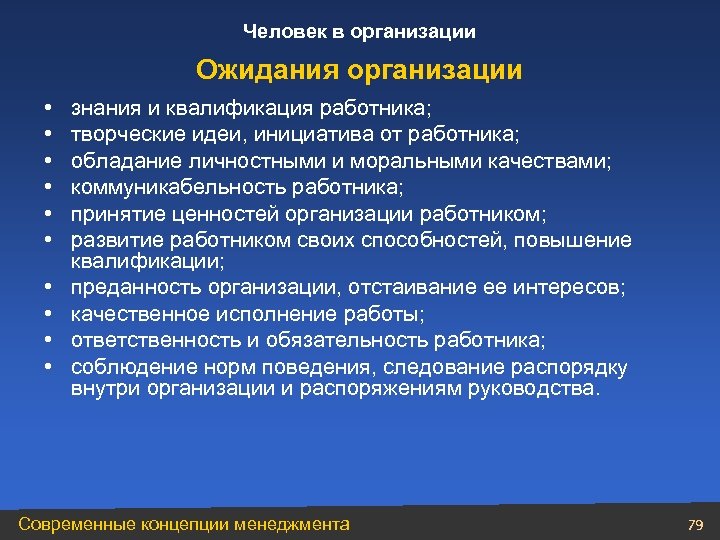 Человек в организации

Ожидания организации

• знания и квалификация работника;
• творческие идеи, инициатива от работника;
• обладание личностными и моральными качествами;
• коммуникабельность работника;
• принятие ценностей организации работником;
• развитие работником своих способностей, повышение квалификации;
• преданность организации, отстаивание ее интересов;
• качественное исполнение работы;
• ответственность и обязательность работника;
• соблюдение норм поведения, следование распорядку внутри организации и распоряжениям руководства.

Современные концепции менеджмента

79